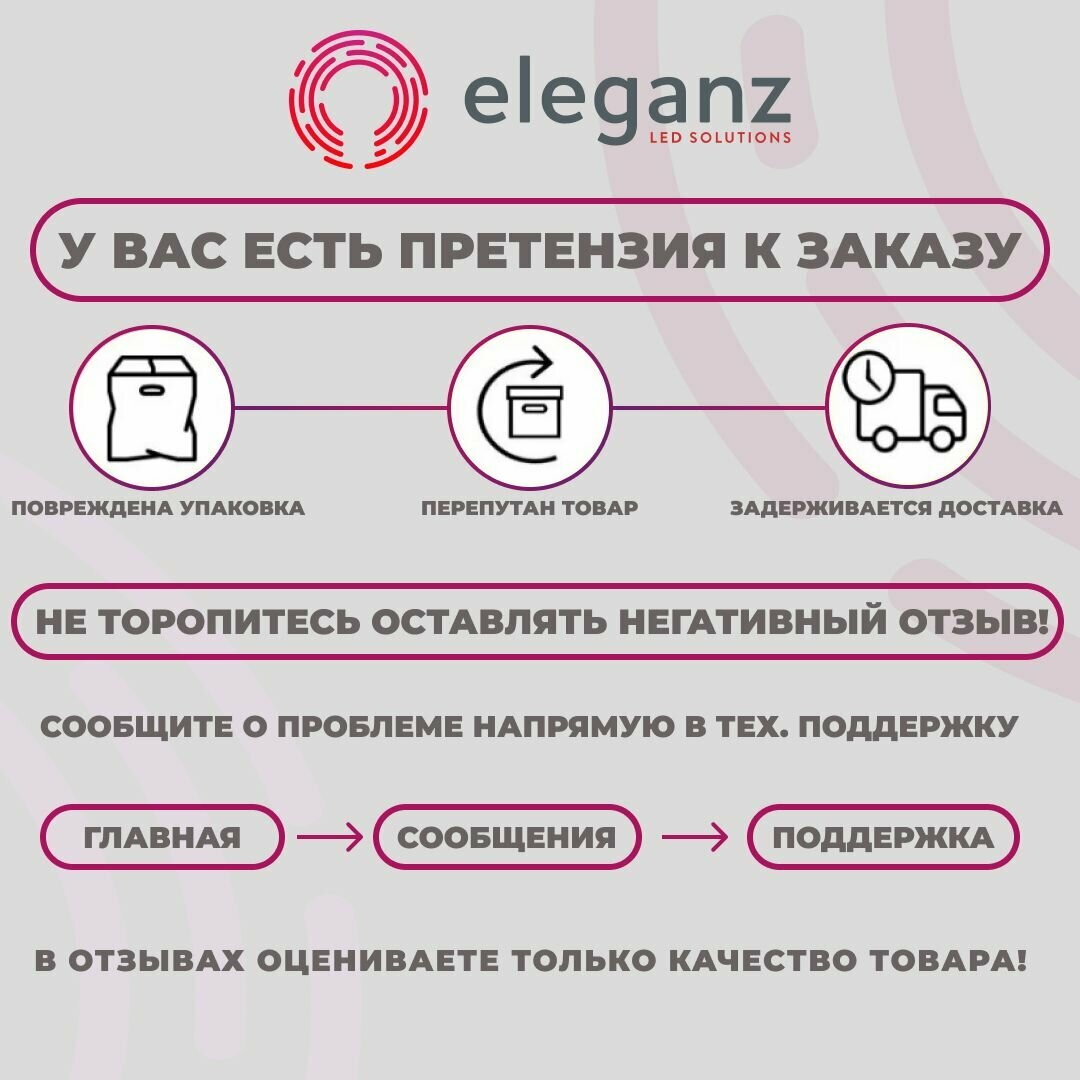 eleganz
LED SOLUTIONS

У ВАС ЕСТЬ ПРЕТЕНЗИЯ К ЗАКАЗУ

ПОВРЕЖДЕНА УПАКОВКА

ПЕРЕПУТАН ТОВАР

ЗАДЕРЖИВАЕТСЯ ДОСТАВКА

НЕ ТОРОПИТЕСЬ ОСТАВЛЯТЬ НЕГАТИВНЫЙ ОТЗЫВ!

СООБЩИТЕ О ПРОБЛЕМЕ НАПРЯМУЮ В ТЕХ. ПОДДЕРЖКУ

ГЛАВНАЯ → СООБЩЕНИЯ → ПОДДЕРЖКА

В ОТЗЫВАХ ОЦЕНИВАЕТЕ ТОЛЬКО КАЧЕСТВО ТОВАРА!